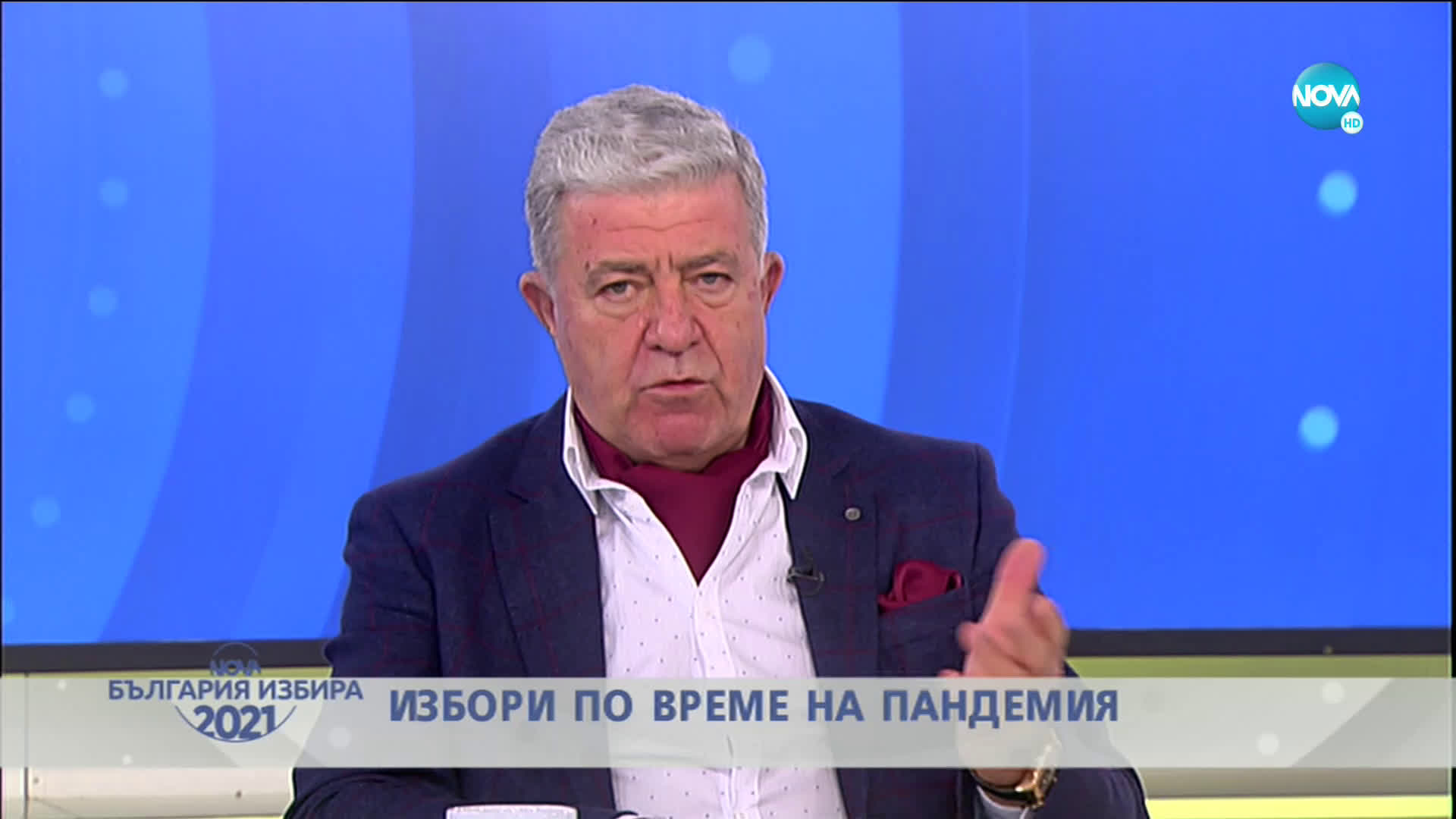 NOVA HD

NOVA
БЪЛГАРИЯ ИЗБИРА
2021

ИЗБОРИ ПО ВРЕМЕ НА ПАНДЕМИЯ